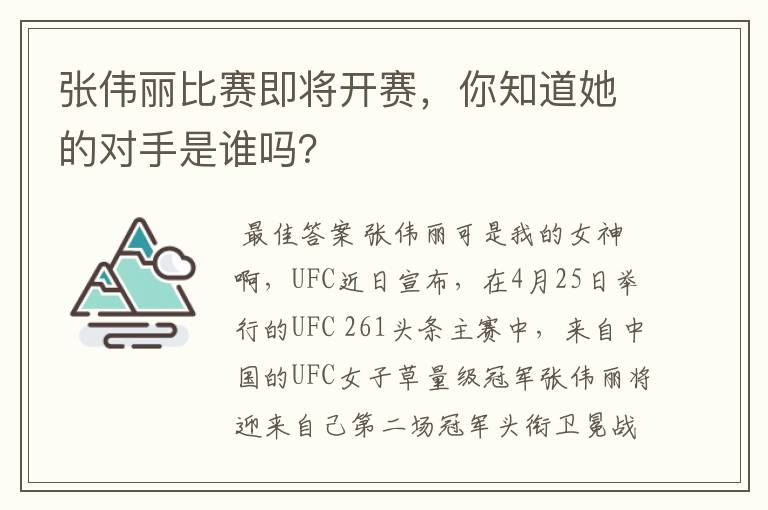 张伟丽比赛即将开赛，你知道她的对手是谁吗?

最佳答案 张伟丽可是我的女神啊，UFC近日宣布，在4月25日举行的UFC 261头条主赛中，来自中国的UFC女子草量级冠军张伟丽将迎来自己第二场冠军头衔卫冕战